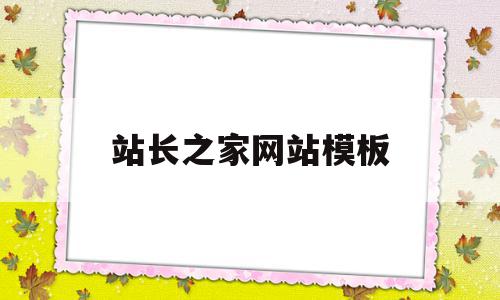 站长之家网站模板